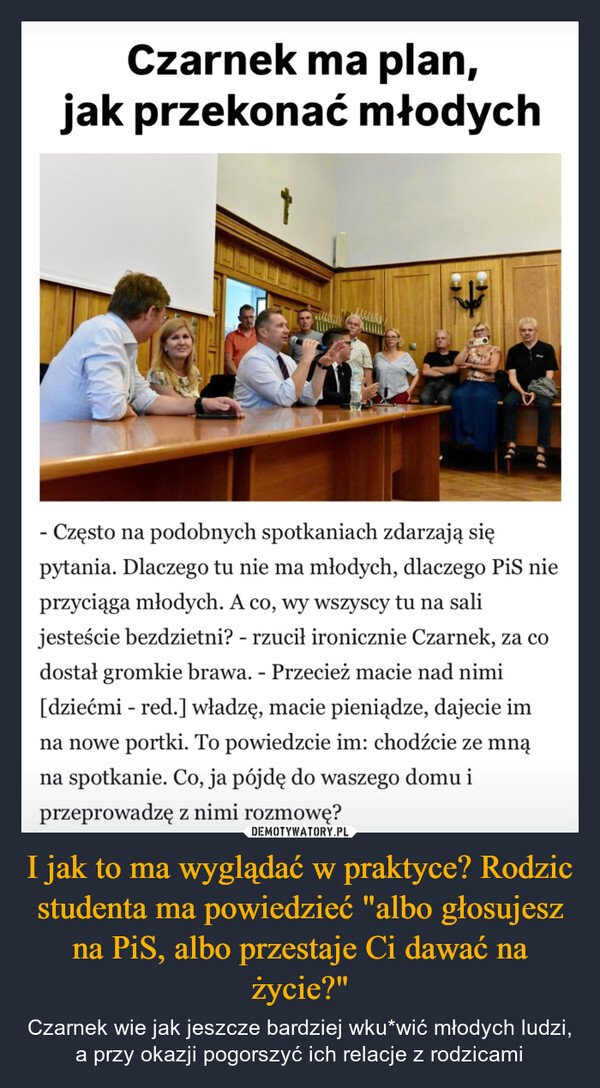 Czarnek ma plan,
jak przekonać młodych

- Często na podobnych spotkaniach zdarzają się pytania. Dlaczego tu nie ma młodych, dlaczego PiS nie przyciąga młodych. A co, wy wszyscy tu na sali jesteście bezdzietni? - rzucił ironicznie Czarnek, za co dostał gromkie brawa. - Przecież macie nad nimi [dziećmi - red.] władzę, macie pieniądze, dajecie im na nowe portki. To powiedzcie im: chodźcie ze mną na spotkanie. Co, ja pójdę do waszego domu i przeprowadzę z nimi rozmowę?

DEMOTYWATORY.PL

I jak to ma wyglądać w praktyce? Rodzic studenta ma powiedzieć "albo głosujesz na PiS, albo przestaje Ci dawać na życie?"

Czarnek wie jak jeszcze bardziej wku*wić młodych ludzi, a przy okazji pogorszyć ich relacje z rodzicami